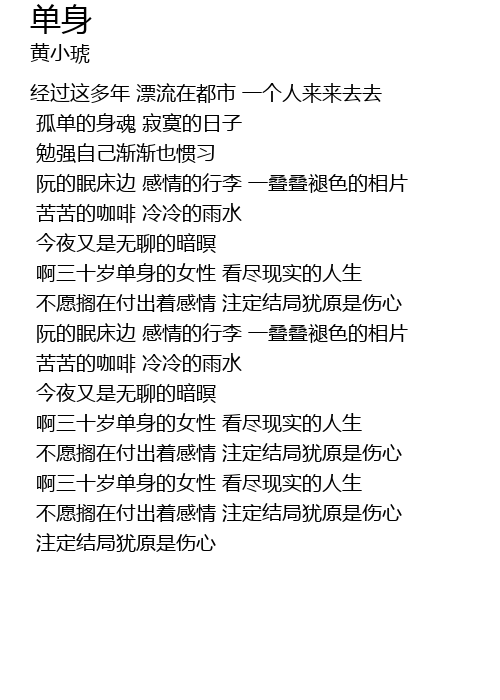 单身
黄小琥

经过这多年 漂流在都市 一个人来来去去
孤单的身魂 寂寞的日子
勉强自己渐渐也惯习
阮的眠床边 感情的行李 一叠叠褪色的相片
苦苦的咖啡 冷冷的雨水
今夜又是无聊的暗暝
啊三十岁单身的女性 看尽现实的人生
不愿搁在付出着感情 注定结局犹原是伤心
阮的眠床边 感情的行李 一叠叠褪色的相片
苦苦的咖啡 冷冷的雨水
今夜又是无聊的暗暝
啊三十岁单身的女性 看尽现实的人生
不愿搁在付出着感情 注定结局犹原是伤心
啊三十岁单身的女性 看尽现实的人生
不愿搁在付出着感情 注定结局犹原是伤心
注定结局犹原是伤心